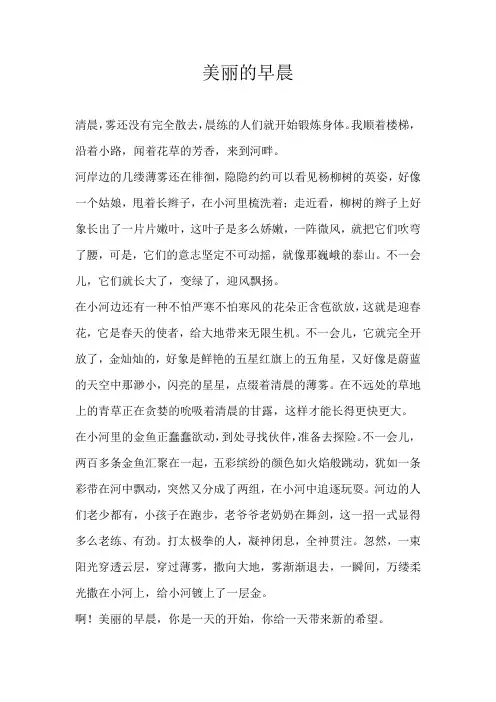 美丽的早晨

清晨，雾还没有完全散去，晨练的人们就开始锻炼身体。我顺着楼梯，沿着小路，闻着花草的芳香，来到河畔。

河岸边的几缕薄雾还在徘徊，隐隐约约可以看见杨柳树的英姿，好像一个姑娘，甩着长辫子，在小河里梳洗着；走近看，柳树的辫子上好象长出了一片片嫩叶，这叶子是多么娇嫩，一阵微风，就把它们吹弯了腰，可是，它们的意志坚定不可动摇，就像那巍峨的泰山。不一会儿，它们就长大了，变绿了，迎风飘扬。

在小河边还有一种不怕严寒不怕寒风的花朵正含苞欲放，这就是迎春花，它是春天的使者，给大地带来无限生机。不一会儿，它就完全开放了，金灿灿的，好象是鲜艳的五星红旗上的五角星，又好像是蔚蓝的天空中那渺小，闪亮的星星，点缀着清晨的薄雾。在不远处的草地上的青草正在贪婪的吮吸着清晨的甘露，这样才能长得更快更大。

在小河里的金鱼正蠢蠢欲动，到处寻找伙伴，准备去探险。不一会儿，两百多条金鱼汇聚在一起，五彩缤纷的颜色如火焰般跳动，犹如一条彩带在河中飘动，突然又分成了两组，在小河中追逐玩耍。河边的人们老少都有，小孩子在跑步，老爷爷老奶奶在舞剑，这一招一式显得多么老练、有劲。打太极拳的人，凝神闭息，全神贯注。忽然，一束阳光穿透云层，穿过薄雾，撒向大地，雾渐渐退去，一瞬间，万缕柔光撒在小河上，给小河镀上了一层金。

啊！美丽的早晨，你是一天的开始，你给一天带来新的希望。